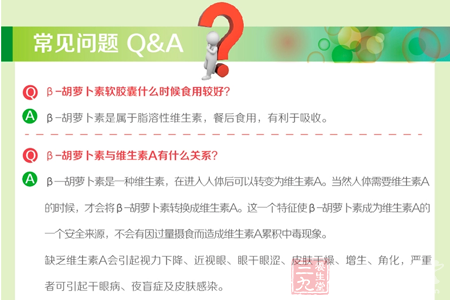 常见问题 Q&A

Q β-胡萝卜素软胶囊什么时候食用较好?

A β-胡萝卜素是属于脂溶性维生素，餐后食用，有利于吸收。

Q β-胡萝卜素与维生素A有什么关系?

A β—胡萝卜素是一种维生素，在进入人体后可以转变为维生素A。当然人体需要维生素A的时候，才会将β-胡萝卜素转换成维生素A。这一个特征使β-胡萝卜素成为维生素A的一个安全来源，不会有因过量摄食而造成维生素A累积中毒现象。

缺乏维生素A会引起视力下降、近视眼、眼干眼涩、皮肤干燥、增生、角化，严重者可引起干眼病、夜盲症及皮肤感染。

三九养生堂